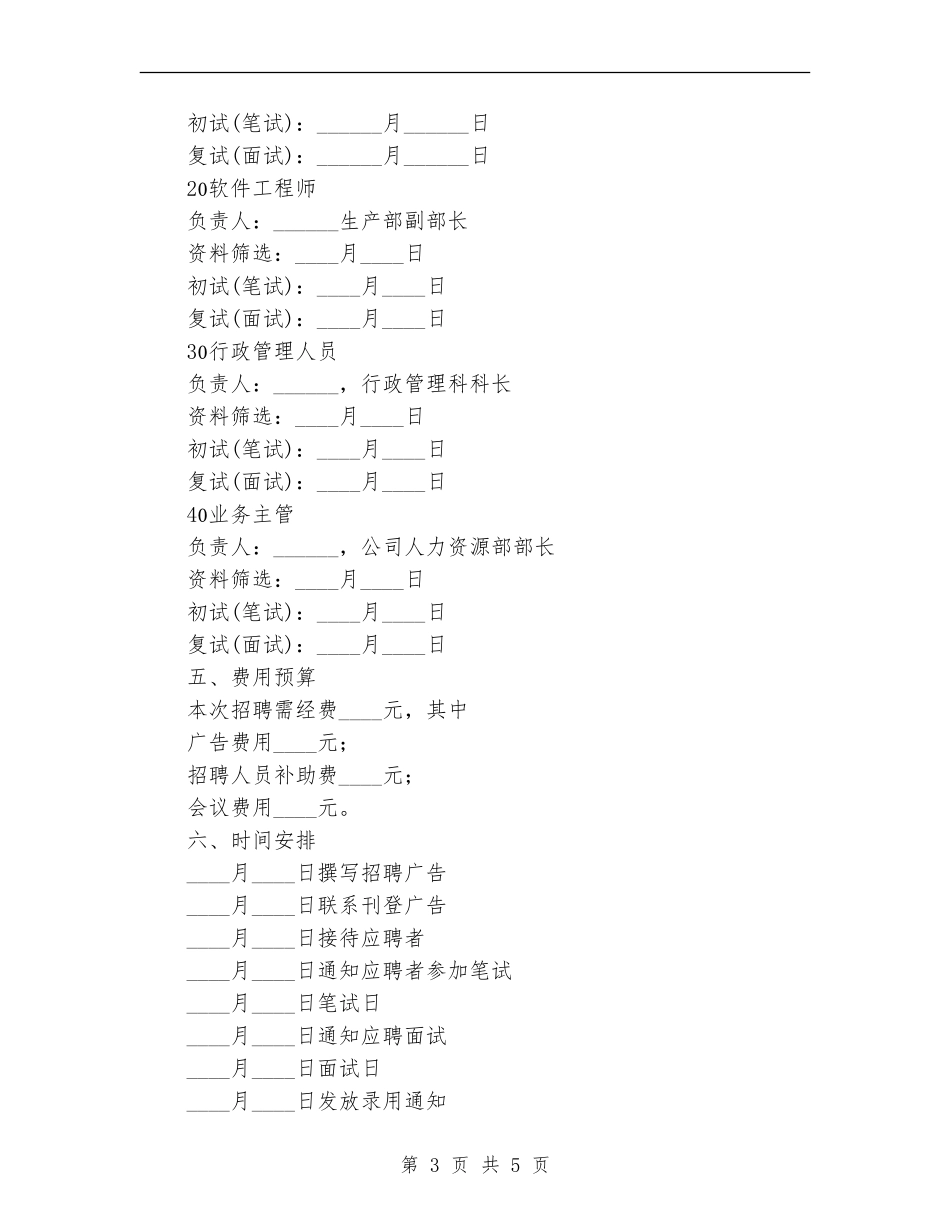 初试(笔试)：______月______日
复试(面试)：______月______日
20软件工程师
负责人：______生产部副部长
资料筛选：____月____日
初试(笔试)：____月____日
复试(面试)：____月____日
30行政管理人员
负责人：______，行政管理科科长
资料筛选：____月____日
初试(笔试)：____月____日
复试(面试)：____月____日
40业务主管
负责人：______，公司人力资源部部长
资料筛选：____月____日
初试(笔试)：____月____日
复试(面试)：____月____日
五、费用预算
本次招聘需经费____元，其中
广告费用____元；
招聘人员补助费____元；
会议费用____元。
六、时间安排
____月____日撰写招聘广告
____月____日联系刊登广告
____月____日接待应聘者
____月____日通知应聘者参加笔试
____月____日笔试日
____月____日通知应聘面试
____月____日面试日
____月____日发放录用通知

第 3 页 共 5 页